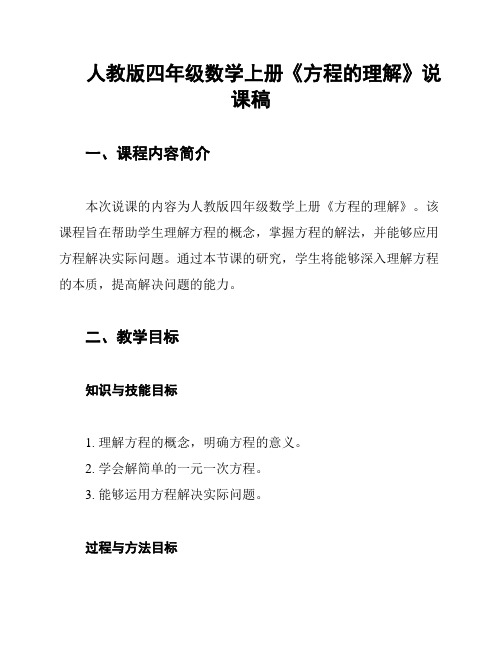 人教版四年级数学上册《方程的理解》说课稿

一、课程内容简介

本次说课的内容为人教版四年级数学上册《方程的理解》。该课程旨在帮助学生理解方程的概念，掌握方程的解法，并能够应用方程解决实际问题。通过本节课的研究，学生将能够深入理解方程的本质，提高解决问题的能力。

二、教学目标

知识与技能目标

1. 理解方程的概念，明确方程的意义。
2. 学会解简单的一元一次方程。
3. 能够运用方程解决实际问题。

过程与方法目标